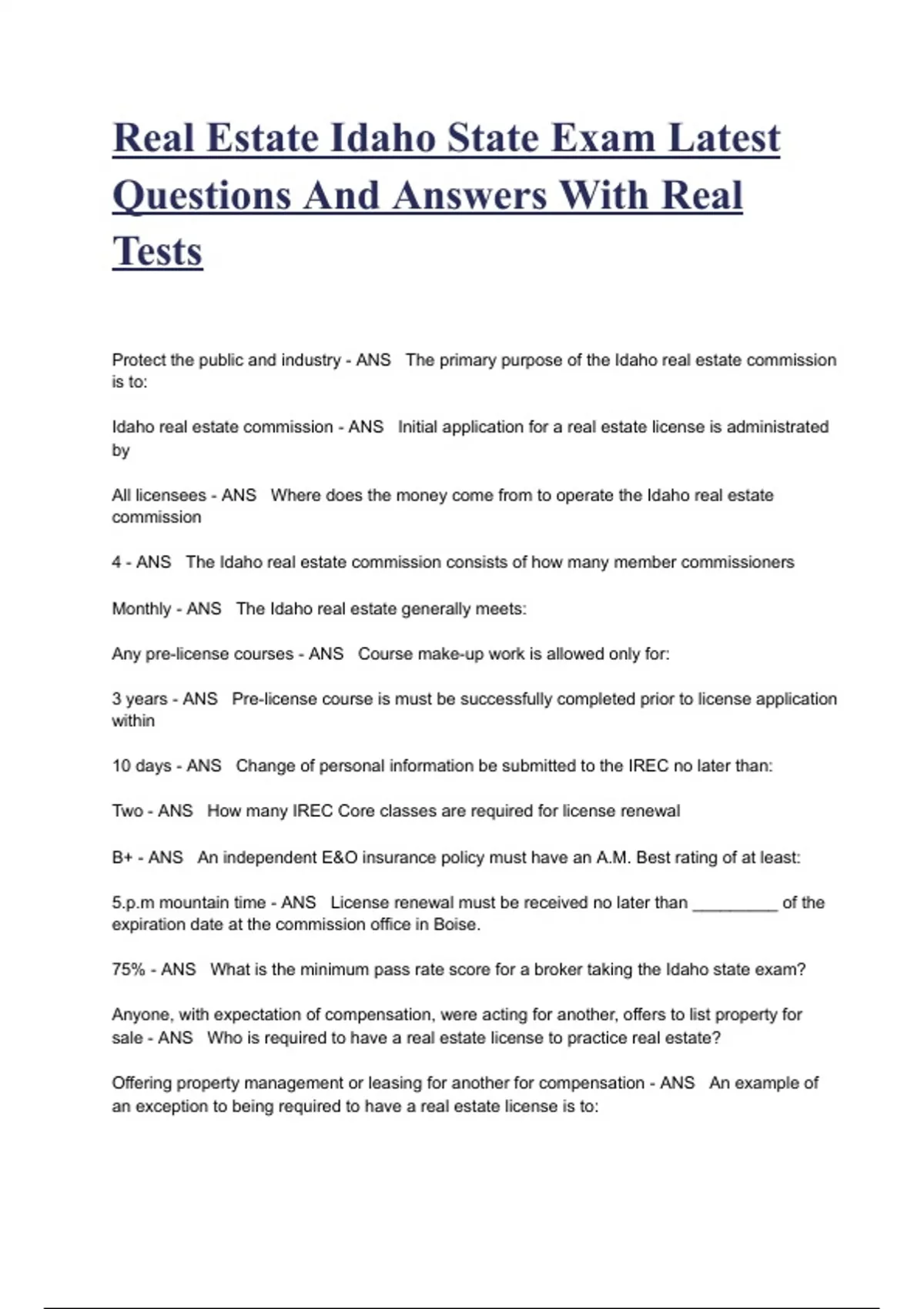 Real Estate Idaho State Exam Latest Questions And Answers With Real Tests

Protect the public and industry - ANS The primary purpose of the Idaho real estate commission is to:

Idaho real estate commission - ANS Initial application for a real estate license is administrated by

All licensees - ANS Where does the money come from to operate the Idaho real estate commission

4 - ANS The Idaho real estate commission consists of how many member commissioners

Monthly - ANS The Idaho real estate generally meets:

Any pre-license courses - ANS Course make-up work is allowed only for:

3 years - ANS Pre-license course is must be successfully completed prior to license application within

10 days - ANS Change of personal information be submitted to the IREC no later than:

Two - ANS How many IREC Core classes are required for license renewal

B+ - ANS An independent E&O insurance policy must have an A.M. Best rating of at least:

5.p.m mountain time - ANS License renewal must be received no later than _________ of the expiration date at the commission office in Boise.

75% - ANS What is the minimum pass rate score for a broker taking the Idaho state exam?

Anyone, with expectation of compensation, were acting for another, offers to list property for sale - ANS Who is required to have a real estate license to practice real estate?

Offering property management or leasing for another for compensation - ANS An example of an exception to being required to have a real estate license is to: